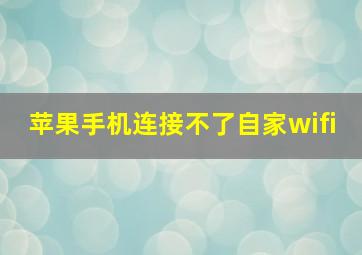 苹果手机连接不了自家wifi